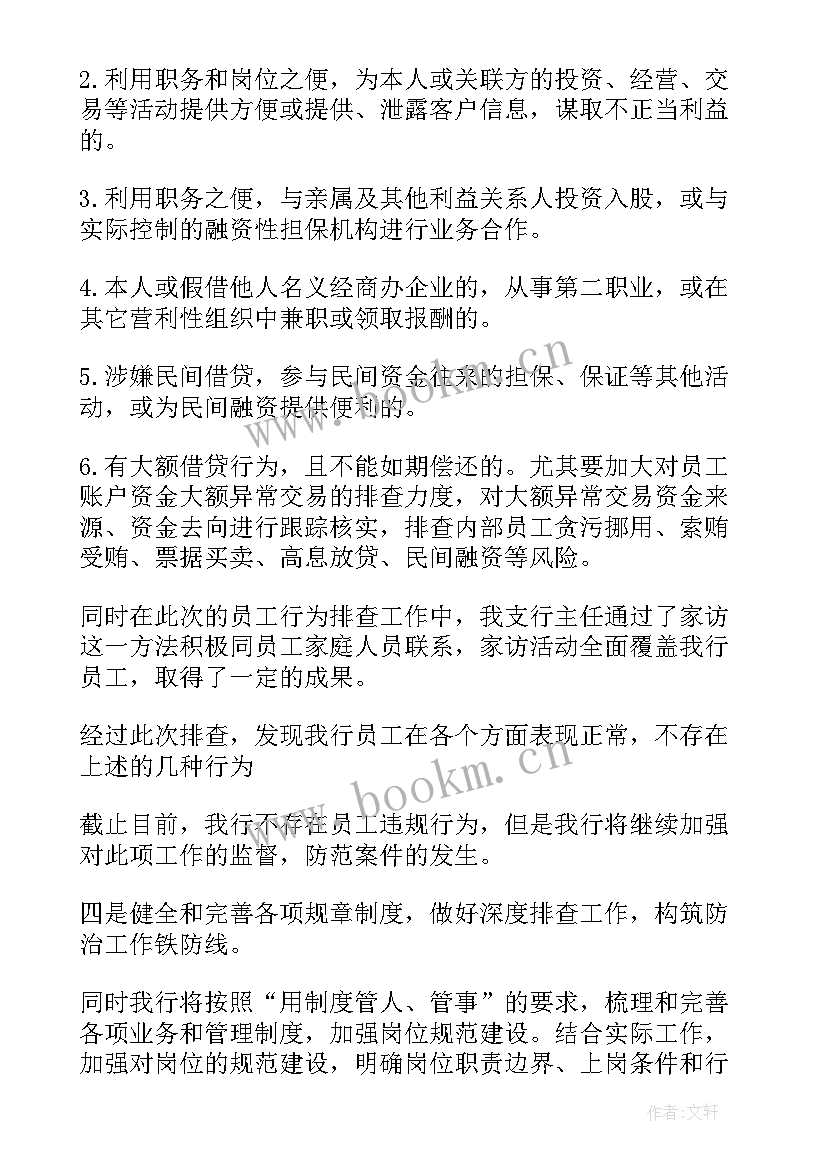 2.利用职务和岗位之便，为本人或关联方的投资、经营、交易等活动提供方便或提供、泄露客户信息，谋取不正当利益的。

3.利用职务之便，与亲属及其他利益关系人投资入股，或与实际控制的融资性担保机构进行业务合作。

4.本人或假借他人名义经商办企业的，从事第二职业，或在其它营利性组织中兼职或领取报酬的。

5.涉嫌民间借贷，参与民间资金往来的担保、保证等其他活动，或为民间融资提供便利的。

6.有大额借贷行为，且不能如期偿还的。尤其要加大对员工账户资金大额异常交易的排查力度，对大额异常交易资金来源、资金去向进行跟踪核实，排查内部员工贪污挪用、索贿受贿、票据买卖、高息放贷、民间融资等风险。

同时在此次的员工行为排查工作中，我支行主任通过了家访这一方法积极同员工家庭人员联系，家访活动全面覆盖我行员工，取得了一定的成果。

经过此次排查，发现我行员工在各个方面表现正常，不存在上述的几种行为

截止目前，我行不存在员工违规行为，但是我行将继续加强对此项工作的监督，防范案件的发生。

四是健全和完善各项规章制度，做好深度排查工作，构筑防治工作铁防线。

同时我行将按照“用制度管人、管事”的要求，梳理和完善各项业务和管理制度，加强岗位规范建设。结合实际工作，加强对岗位的规范建设，明确岗位职责边界、上岗条件和行

www.bookm.cn

www.bookm.cn

作者：文轩